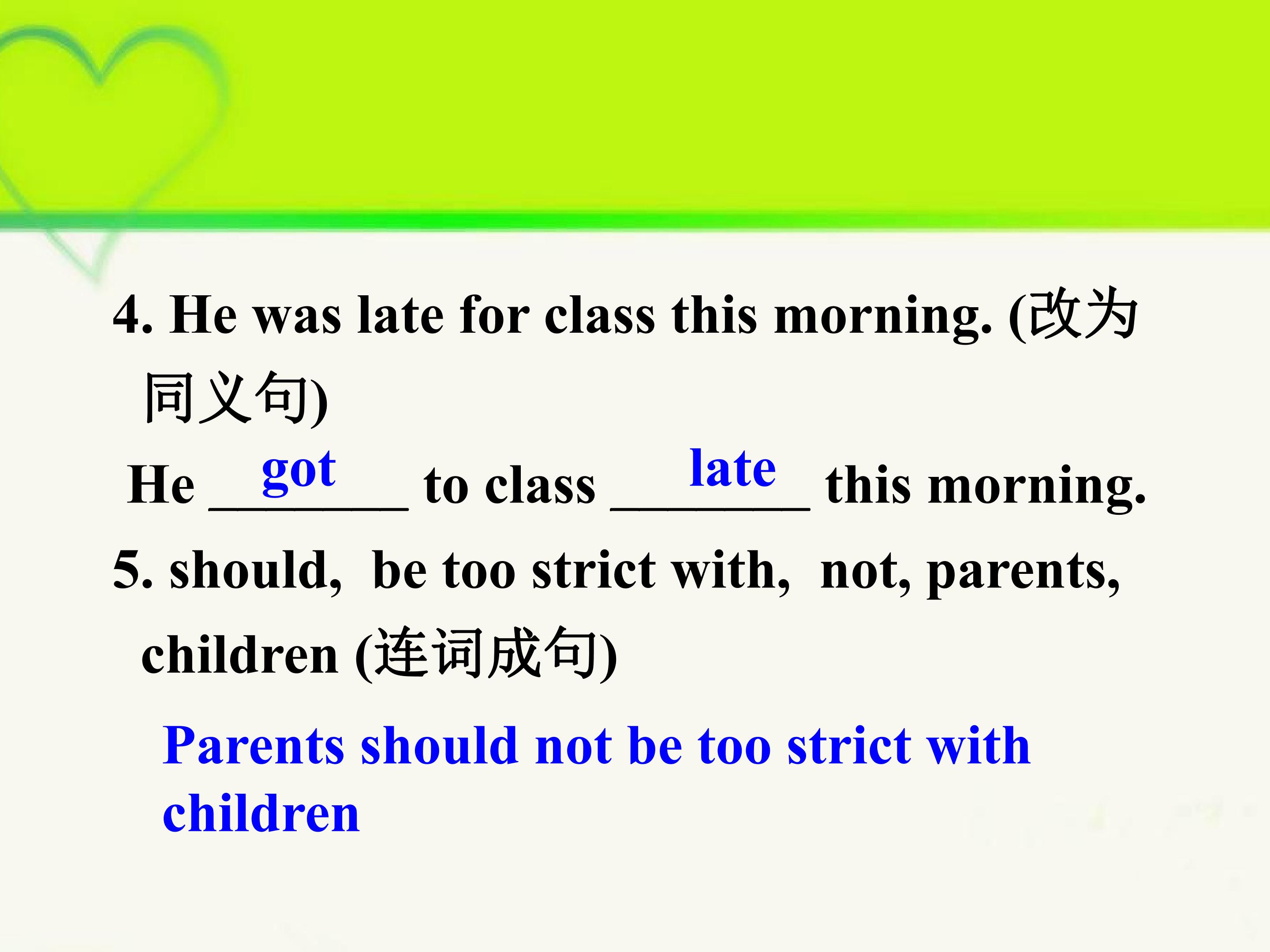 4. He was late for class this morning. (改为同义句)

He got to class late this morning.

5. should, be too strict with, not, parents, children (连词成句)

Parents should not be too strict with children